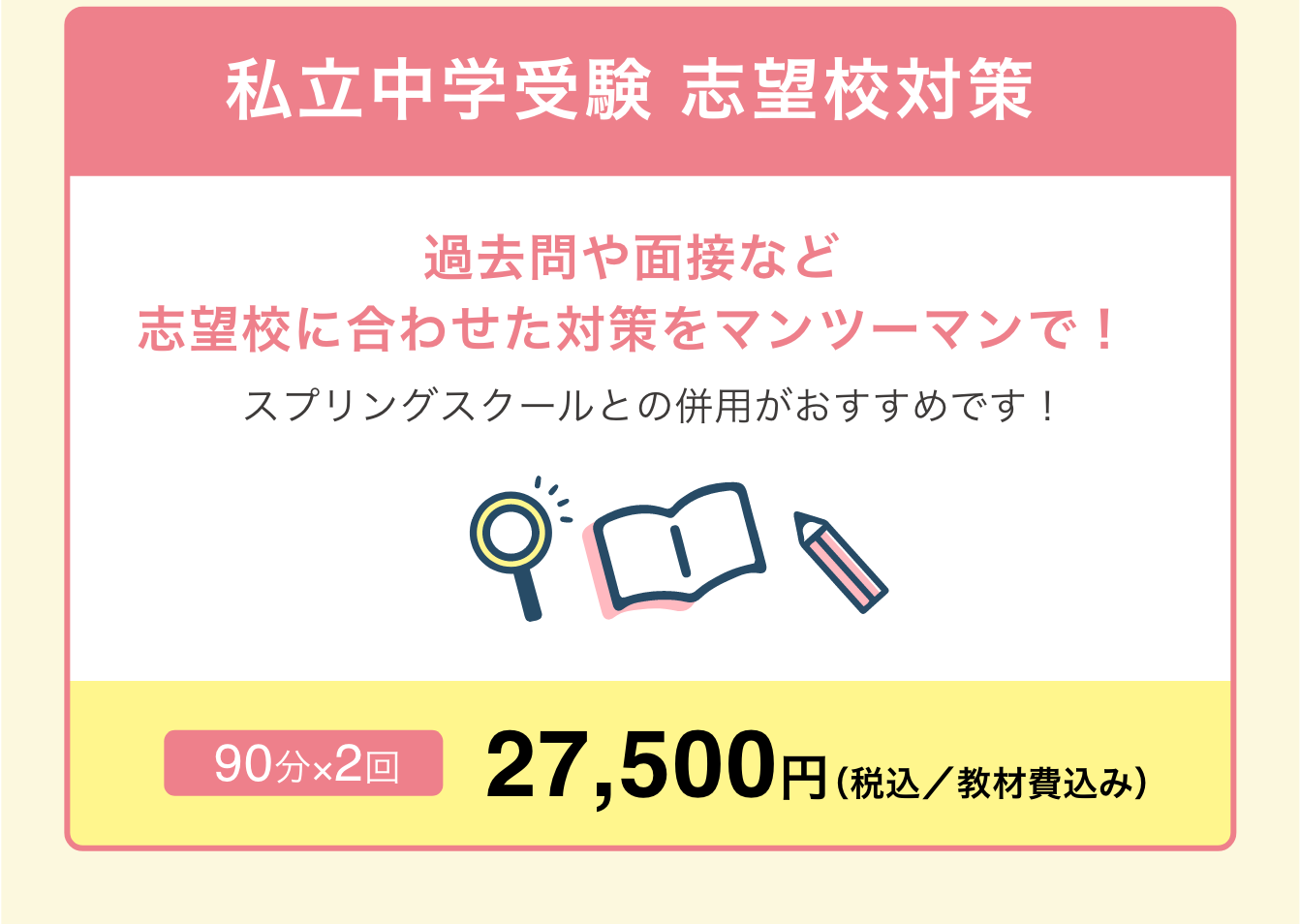 私立中学受験 志望校対策

過去問や面接など
志望校に合わせた対策をマンツーマンで！

スプリングスクールとの併用がおすすめです！

90分×2回 27,500円（税込／教材費込み）